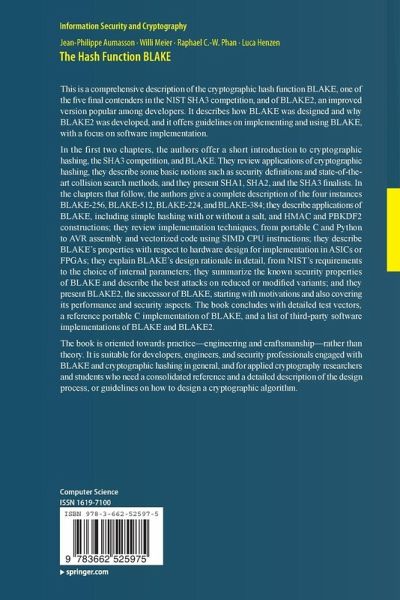 Information Security and Cryptography

Jean-Philippe Aumasson · Willi Meier · Raphael C.-W. Phan · Luca Henzen

The Hash Function BLAKE

This is a comprehensive description of the cryptographic hash function BLAKE, one of the five final contenders in the NIST SHA3 competition, and of BLAKE2, an improved version popular among developers. It describes how BLAKE was designed and why BLAKE2 was developed, and it offers guidelines on implementing and using BLAKE, with a focus on software implementation.

In the first two chapters, the authors offer a short introduction to cryptographic hashing, the SHA3 competition, and BLAKE. They review applications of cryptographic hashing, they describe some basic notions such as security definitions and state-of-the-art collision search methods, and they present SHA1, SHA2, and the SHA3 finalists. In the chapters that follow, the authors give a complete description of the four instances BLAKE-256, BLAKE-512, BLAKE-224, and BLAKE-384; they describe applications of BLAKE, including simple hashing with or without a salt, and HMAC and PBKDF2 constructions; they review implementation techniques, from portable C and Python to AVR assembly and vectorized code using SIMD CPU instructions; they describe BLAKE's properties with respect to hardware design for implementation in ASICs or FPGAs; they explain BLAKE's design rationale in detail, from NIST's requirements to the choice of internal parameters; they summarize the known security properties of BLAKE and describe the best attacks on reduced or modified variants; and they present BLAKE2, the successor of BLAKE, starting with motivations and also covering its performance and security aspects. The book concludes with detailed test vectors, a reference portable C implementation of BLAKE, and a list of third-party software implementations of BLAKE and BLAKE2.

The book is oriented towards practice—engineering and craftsmanship—rather than theory. It is suitable for developers, engineers, and security professionals engaged with BLAKE and cryptographic hashing in general, and for applied cryptography researchers and students who need a consolidated reference and a detailed description of the design process, or guidelines on how to design a cryptographic algorithm.

Computer Science
ISSN 1619-7100

ISBN 978-3-662-52597-5

9 783662 525975

▶ springer.com